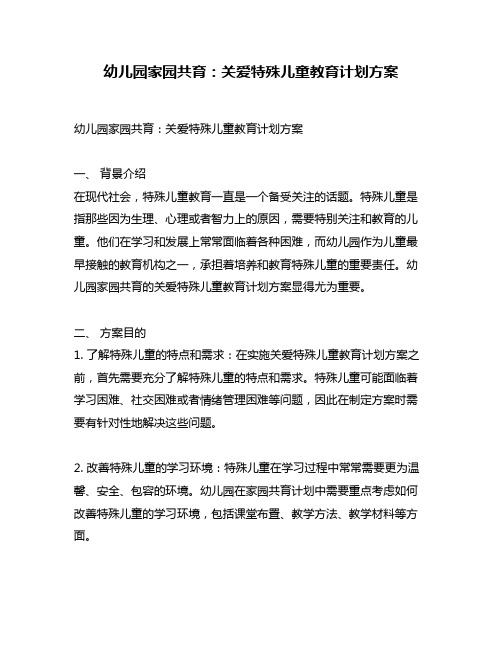 幼儿园家园共育：关爱特殊儿童教育计划方案

幼儿园家园共育：关爱特殊儿童教育计划方案

一、 背景介绍
在现代社会，特殊儿童教育一直是一个备受关注的话题。特殊儿童是指那些因为生理、心理或者智力上的原因，需要特别关注和教育的儿童。他们在学习和发展上常常面临着各种困难，而幼儿园作为儿童最早接触的教育机构之一，承担着培养和教育特殊儿童的重要责任。幼儿园家园共育的关爱特殊儿童教育计划方案显得尤为重要。

二、 方案目的
1. 了解特殊儿童的特点和需求：在实施关爱特殊儿童教育计划方案之前，首先需要充分了解特殊儿童的特点和需求。特殊儿童可能面临着学习困难、社交困难或者情绪管理困难等问题，因此在制定方案时需要有针对性地解决这些问题。

2. 改善特殊儿童的学习环境：特殊儿童在学习过程中常常需要更为温馨、安全、包容的环境。幼儿园在家园共育计划中需要重点考虑如何改善特殊儿童的学习环境，包括课堂布置、教学方法、教学材料等方面。